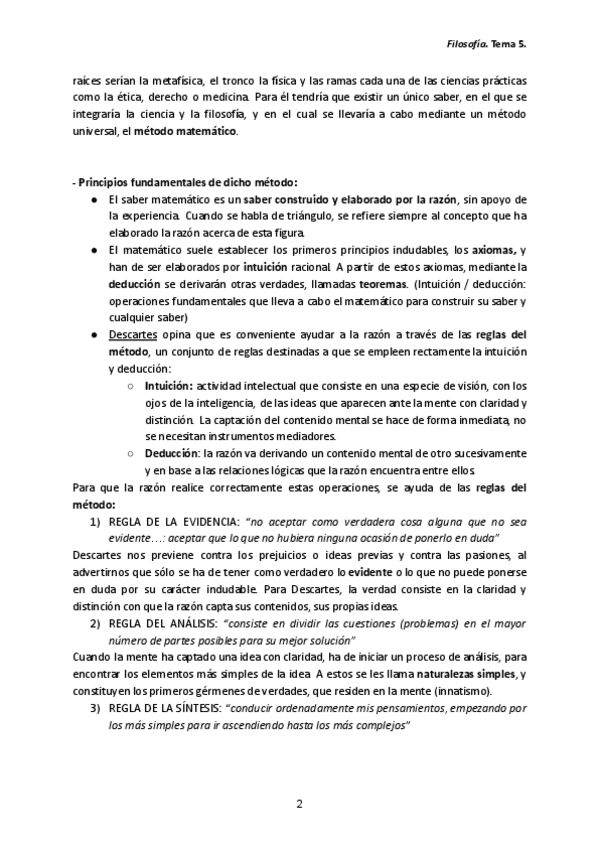 Filosofía. Tema 5.

raíces serían la metafísica, el tronco la física y las ramas cada una de las ciencias prácticas como la ética, derecho o medicina. Para él tendría que existir un único saber, en el que se integraría la ciencia y la filosofía, y en el cual se llevaría a cabo mediante un método universal, el método matemático.

- Principios fundamentales de dicho método:

● El saber matemático es un saber construido y elaborado por la razón, sin apoyo de la experiencia. Cuando se habla de triángulo, se refiere siempre al concepto que ha elaborado la razón acerca de esta figura.

● El matemático suele establecer los primeros principios indudables, los axiomas, y han de ser elaborados por intuición racional. A partir de estos axiomas, mediante la deducción se derivarán otras verdades, llamadas teoremas. (Intuición / deducción: operaciones fundamentales que lleva a cabo el matemático para construir su saber y cualquier saber)

● Descartes opina que es conveniente ayudar a la razón a través de las reglas del método, un conjunto de reglas destinadas a que se empleen rectamente la intuición y deducción:

○ Intuición: actividad intelectual que consiste en una especie de visión, con los ojos de la inteligencia, de las ideas que aparecen ante la mente con claridad y distinción. La captación del contenido mental se hace de forma inmediata, no se necesitan instrumentos mediadores.

○ Deducción: la razón va derivando un contenido mental de otro sucesivamente y en base a las relaciones lógicas que la razón encuentra entre ellos.

Para que la razón realice correctamente estas operaciones, se ayuda de las reglas del método:

1) REGLA DE LA EVIDENCIA: "no aceptar como verdadera cosa alguna que no sea evidente…: aceptar que lo que no hubiera ninguna ocasión de ponerlo en duda"

Descartes nos previene contra los prejuicios o ideas previas y contra las pasiones, al advertirnos que sólo se ha de tener como verdadero lo evidente o lo que no puede ponerse en duda por su carácter indudable. Para Descartes, la verdad consiste en la claridad y distinción con que la razón capta sus contenidos, sus propias ideas.

2) REGLA DEL ANÁLISIS: "consiste en dividir las cuestiones (problemas) en el mayor número de partes posibles para su mejor solución"

Cuando la mente ha captado una idea con claridad, ha de iniciar un proceso de análisis, para encontrar los elementos más simples de la idea. A estos se les llama naturalezas simples, y constituyen los primeros gérmenes de verdades, que residen en la mente (innatismo).

3) REGLA DE LA SÍNTESIS: "conducir ordenadamente mis pensamientos, empezando por los más simples para ir ascendiendo hasta los más complejos"

2